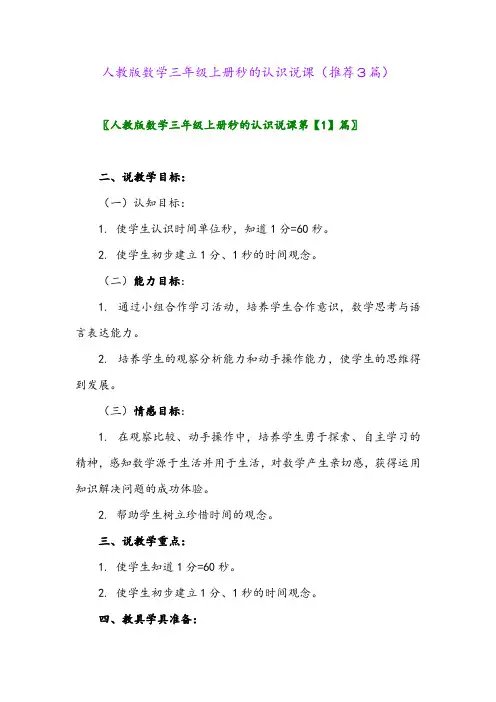 人教版数学三年级上册秒的认识说课（推荐3篇）

〖人教版数学三年级上册秒的认识说课第【1】篇〗

二、说教学目标：

（一）认知目标：

1. 使学生认识时间单位秒，知道1分=60秒。

2. 使学生初步建立1分、1秒的时间观念。

（二）能力目标：

1. 通过小组合作学习活动，培养学生合作意识，数学思考与语言表达能力。

2. 培养学生的观察分析能力和动手操作能力，使学生的思维得到发展。

（三）情感目标：

1. 在观察比较、动手操作中，培养学生勇于探索、自主学习的精神，感知数学源于生活并用于生活，对数学产生亲切感，获得运用知识解决问题的成功体验。

2. 帮助学生树立珍惜时间的观念。

三、说教学重点：

1. 使学生知道1分=60秒。

2. 使学生初步建立1分、1秒的时间观念。

四、教具学具准备：